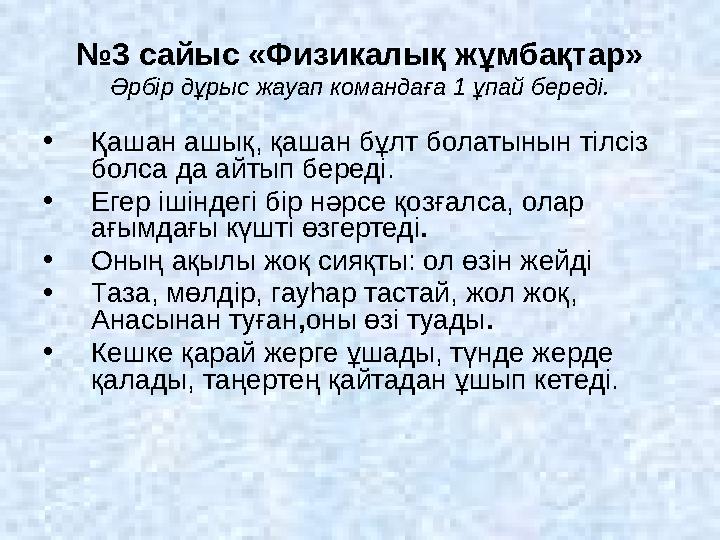 №3 сайыс «Физикалық жұмбақтар»
Әрбір дұрыс жауап командаға 1 ұпай береді.

• Қашан ашық, қашан бұлт болатынын тілсіз болса да айтып береді.
• Егер ішіндегі бір нәрсе қозғалса, олар ағымдағы күшті өзгертеді.
• Оның ақылы жоқ сияқты: ол өзін жейді
• Таза, мөлдір, гауһар тастай, жол жоқ, Анасынан туған,оны өзі туады.
• Кешке қарай жерге ұшады, түнде жерде қалады, таңертең қайтадан ұшып кетеді.